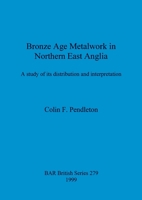 Bronze Age Metalwork in Northern East Anglia

A study of its distribution and interpretation

Colin F. Pendleton

BAR British Series 279
1999